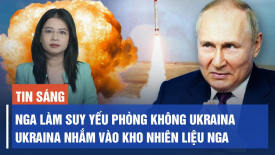 TIN SÁNG

NGA LÀM SUY YẾU PHÒNG KHÔNG UKRAINA
UKRAINA NHẮM VÀO KHO NHIÊN LIỆU NGA